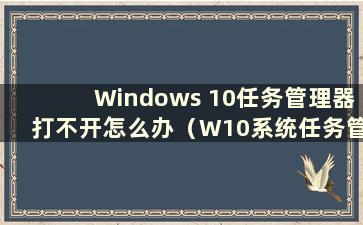 Windows 10任务管理器打不开怎么办（W10系统任务管